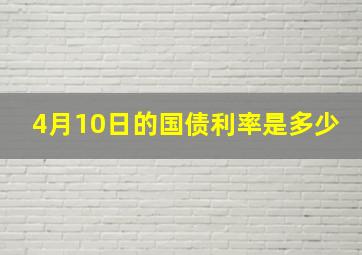 4月10日的国债利率是多少